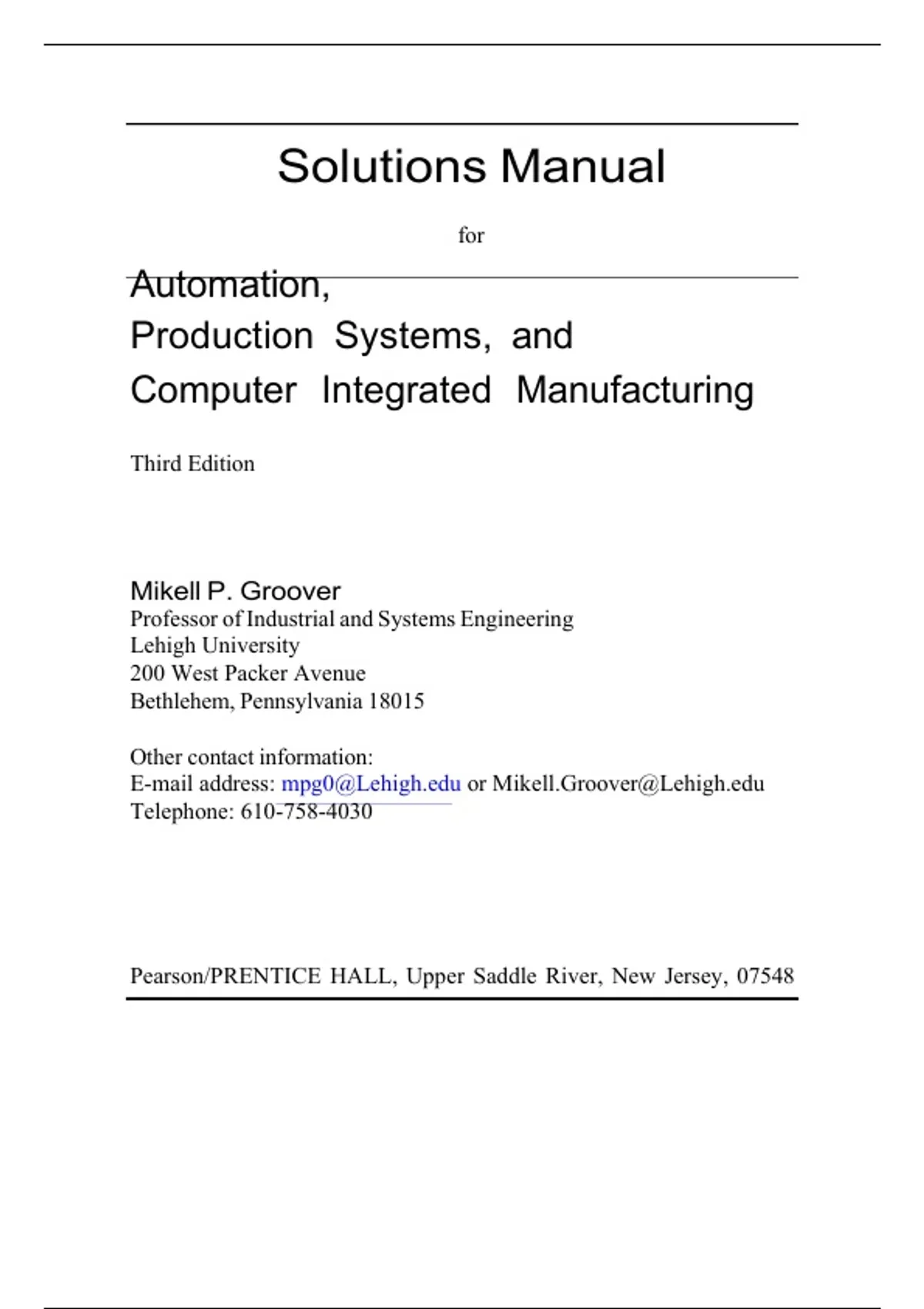 Solutions Manual

for

Automation,
Production Systems, and
Computer Integrated Manufacturing

Third Edition

Mikell P. Groover
Professor of Industrial and Systems Engineering
Lehigh University
200 West Packer Avenue
Bethlehem, Pennsylvania 18015

Other contact information:
E-mail address: mpg0@Lehigh.edu or Mikell.Groover@Lehigh.edu
Telephone: 610-758-4030

Pearson/PRENTICE HALL, Upper Saddle River, New Jersey, 07548